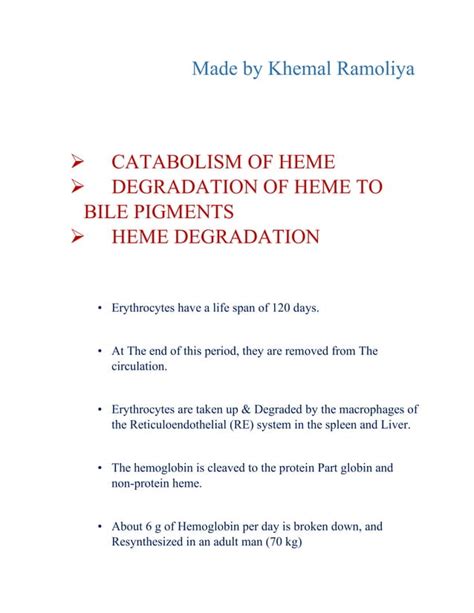 Made by Khemal Ramoliya

➢ CATABOLISM OF HEME
➢ DEGRADATION OF HEME TO BILE PIGMENTS
➢ HEME DEGRADATION

• Erythrocytes have a life span of 120 days.

• At The end of this period, they are removed from The circulation.

• Erythrocytes are taken up & Degraded by the macrophages of the Reticuloendothelial (RE) system in the spleen and Liver.

• The hemoglobin is cleaved to the protein Part globin and non-protein heme.

• About 6 g of Hemoglobin per day is broken down, and Resynthesized in an adult man (70 kg)